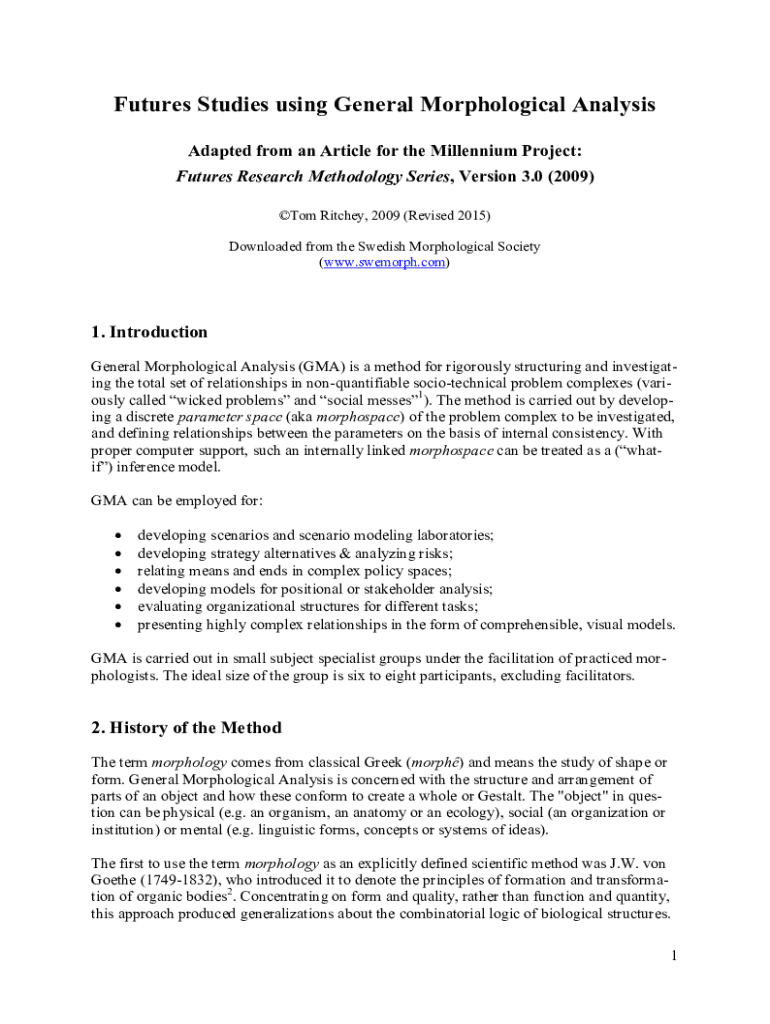 Futures Studies using General Morphological Analysis

Adapted from an Article for the Millennium Project:
Futures Research Methodology Series, Version 3.0 (2009)

©Tom Ritchey, 2009 (Revised 2015)

Downloaded from the Swedish Morphological Society
(www.swemorph.com)

1. Introduction

General Morphological Analysis (GMA) is a method for rigorously structuring and investigating the total set of relationships in non-quantifiable socio-technical problem complexes (variously called "wicked problems" and "social messes"$^1$). The method is carried out by developing a discrete parameter space (aka morphospace) of the problem complex to be investigated, and defining relationships between the parameters on the basis of internal consistency. With proper computer support, such an internally linked morphospace can be treated as a ("what-if") inference model.

GMA can be employed for:

• developing scenarios and scenario modeling laboratories;
• developing strategy alternatives & analyzing risks;
• relating means and ends in complex policy spaces;
• developing models for positional or stakeholder analysis;
• evaluating organizational structures for different tasks;
• presenting highly complex relationships in the form of comprehensible, visual models.

GMA is carried out in small subject specialist groups under the facilitation of practiced morphologists. The ideal size of the group is six to eight participants, excluding facilitators.

2. History of the Method

The term morphology comes from classical Greek (morphê) and means the study of shape or form. General Morphological Analysis is concerned with the structure and arrangement of parts of an object and how these conform to create a whole or Gestalt. The "object" in question can be physical (e.g. an organism, an anatomy or an ecology), social (an organization or institution) or mental (e.g. linguistic forms, concepts or systems of ideas).

The first to use the term morphology as an explicitly defined scientific method was J.W. von Goethe (1749-1832), who introduced it to denote the principles of formation and transformation of organic bodies$^2$. Concentrating on form and quality, rather than function and quantity, this approach produced generalizations about the combinatorial logic of biological structures.

1